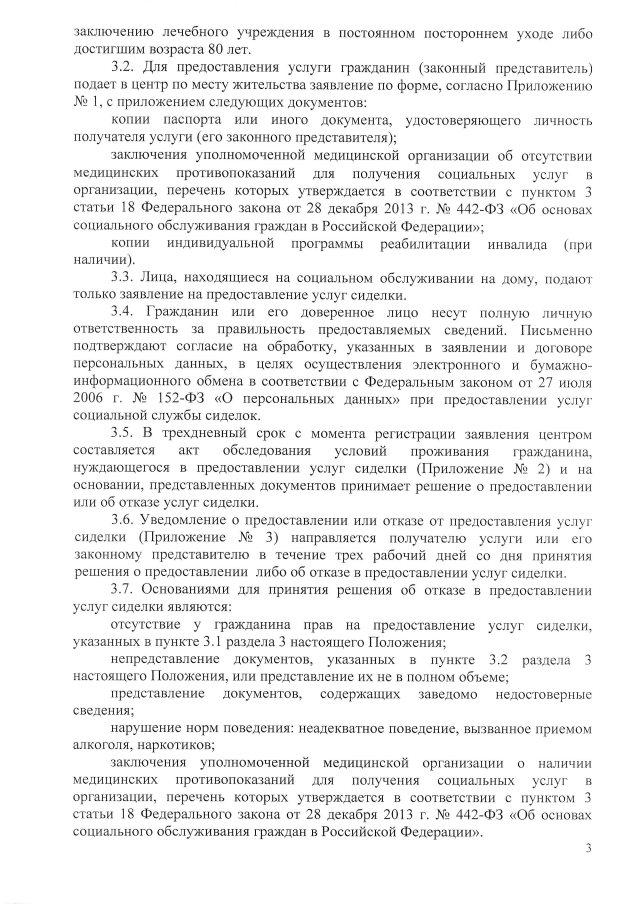 заключению лечебного учреждения в постоянном постороннем уходе либо достигшим возраста 80 лет.

3.2. Для предоставления услуги гражданин (законный представитель) подает в центр по месту жительства заявление по форме, согласно Приложению № 1, с приложением следующих документов:

копии паспорта или иного документа, удостоверяющего личность получателя услуги (его законного представителя);

заключения уполномоченной медицинской организации об отсутствии медицинских противопоказаний для получения социальных услуг в организации, перечень которых утверждается в соответствии с пунктом 3 статьи 18 Федерального закона от 28 декабря 2013 г. № 442-ФЗ «Об основах социального обслуживания граждан в Российской Федерации»;

копии индивидуальной программы реабилитации инвалида (при наличии).

3.3. Лица, находящиеся на социальном обслуживании на дому, подают только заявление на предоставление услуг сиделки.

3.4. Гражданин или его доверенное лицо несут полную личную ответственность за правильность предоставляемых сведений. Письменно подтверждают согласие на обработку, указанных в заявлении и договоре персональных данных, в целях осуществления электронного и бумажно-информационного обмена в соответствии с Федеральным законом от 27 июля 2006 г. № 152-ФЗ «О персональных данных» при предоставлении услуг социальной службы сиделок.

3.5. В трехдневный срок с момента регистрации заявления центром составляется акт обследования условий проживания гражданина, нуждающегося в предоставлении услуг сиделки (Приложение № 2) и на основании, представленных документов принимает решение о предоставлении или об отказе услуг сиделки.

3.6. Уведомление о предоставлении или отказе от предоставления услуг сиделки (Приложение № 3) направляется получателю услуги или его законному представителю в течение трех рабочий дней со дня принятия решения о предоставлении либо об отказе в предоставлении услуг сиделки.

3.7. Основаниями для принятия решения об отказе в предоставлении услуг сиделки являются:

отсутствие у гражданина прав на предоставление услуг сиделки, указанных в пункте 3.1 раздела 3 настоящего Положения;

непредставление документов, указанных в пункте 3.2 раздела 3 настоящего Положения, или представление их не в полном объеме;

представление документов, содержащих заведомо недостоверные сведения;

нарушение норм поведения: неадекватное поведение, вызванное приемом алкоголя, наркотиков;

заключения уполномоченной медицинской организации о наличии медицинских противопоказаний для получения социальных услуг в организации, перечень которых утверждается в соответствии с пунктом 3 статьи 18 Федерального закона от 28 декабря 2013 г. № 442-ФЗ «Об основах социального обслуживания граждан в Российской Федерации».

3